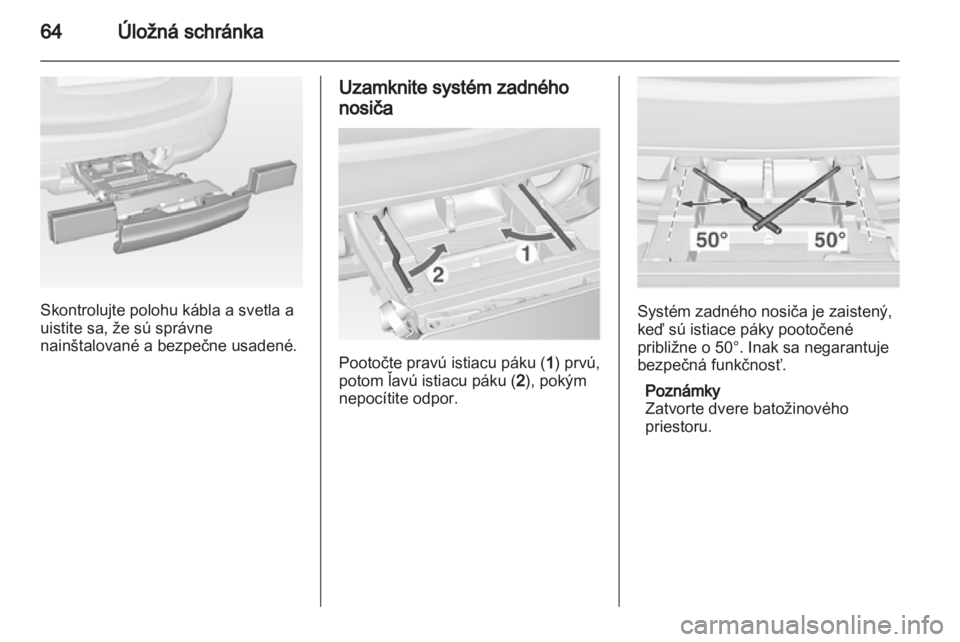 64 Úložná schránka

Skontrolujte polohu kábla a svetla a uistite sa, že sú správne nainštalované a bezpečne usadené.

Uzamknite systém zadného nosiča

1

2

Pootočte pravú istiacu páku (1) prvú, potom ľavú istiacu páku (2), pokým nepocítite odpor.

50°

50°

Systém zadného nosiča je zaistený, keď sú istiace páky pootočené približne o 50°. Inak sa negarantuje bezpečná funkčnosť.

Poznámky
Zatvorte dvere batožinového priestoru.

carmanualsonline.info